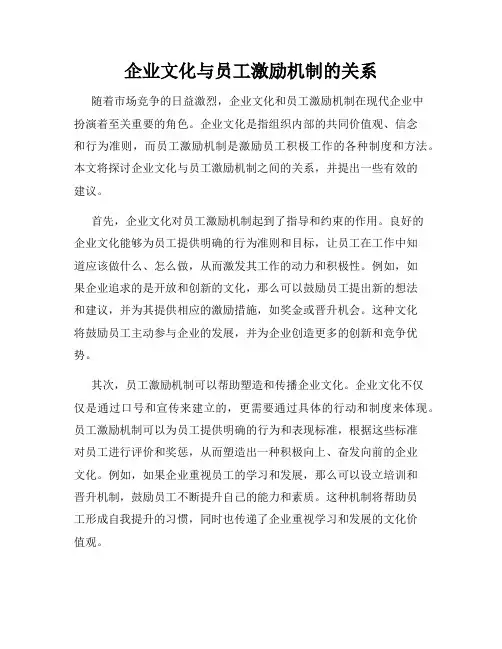 企业文化与员工激励机制的关系

随着市场竞争的日益激烈，企业文化和员工激励机制在现代企业中扮演着至关重要的角色。企业文化是指组织内部的共同价值观、信念和行为准则，而员工激励机制是激励员工积极工作的各种制度和方法。本文将探讨企业文化与员工激励机制之间的关系，并提出一些有效的建议。

首先，企业文化对员工激励机制起到了指导和约束的作用。良好的企业文化能够为员工提供明确的行为准则和目标，让员工在工作中知道应该做什么、怎么做，从而激发其工作的动力和积极性。例如，如果企业追求的是开放和创新的文化，那么可以鼓励员工提出新的想法和建议，并为其提供相应的激励措施，如奖金或晋升机会。这种文化将鼓励员工主动参与企业的发展，并为企业创造更多的创新和竞争优势。

其次，员工激励机制可以帮助塑造和传播企业文化。企业文化不仅仅是通过口号和宣传来建立的，更需要通过具体的行动和制度来体现。员工激励机制可以为员工提供明确的行为和表现标准，根据这些标准对员工进行评价和奖惩，从而塑造出一种积极向上、奋发向前的企业文化。例如，如果企业重视员工的学习和发展，那么可以设立培训和晋升机制，鼓励员工不断提升自己的能力和素质。这种机制将帮助员工形成自我提升的习惯，同时也传递了企业重视学习和发展的文化价值观。